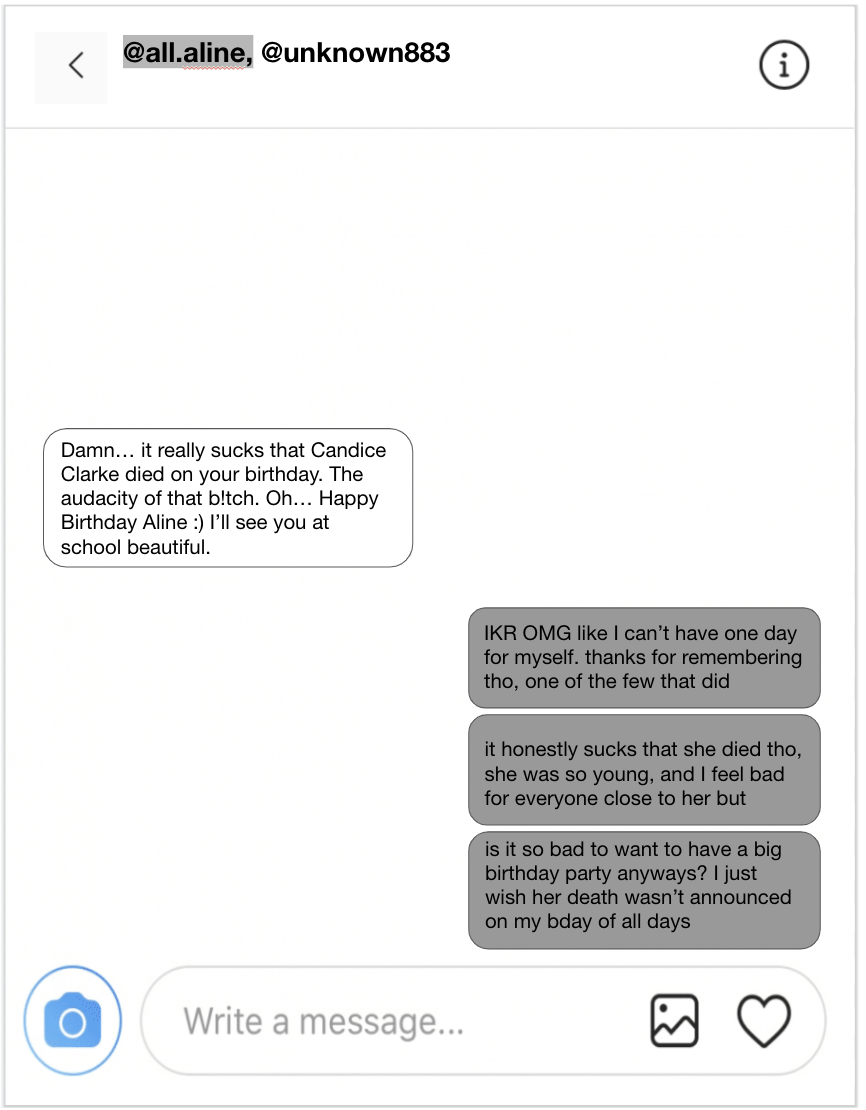 @all.aline, @unknown883

Damn… it really sucks that Candice Clarke died on your birthday. The audacity of that b!tch. Oh… Happy Birthday Aline :) I'll see you at school beautiful.

IKR OMG like I can't have one day for myself. thanks for remembering tho, one of the few that did

it honestly sucks that she died tho, she was so young, and I feel bad for everyone close to her but

is it so bad to want to have a big birthday party anyways? I just wish her death wasn't announced on my bday of all days

Write a message...